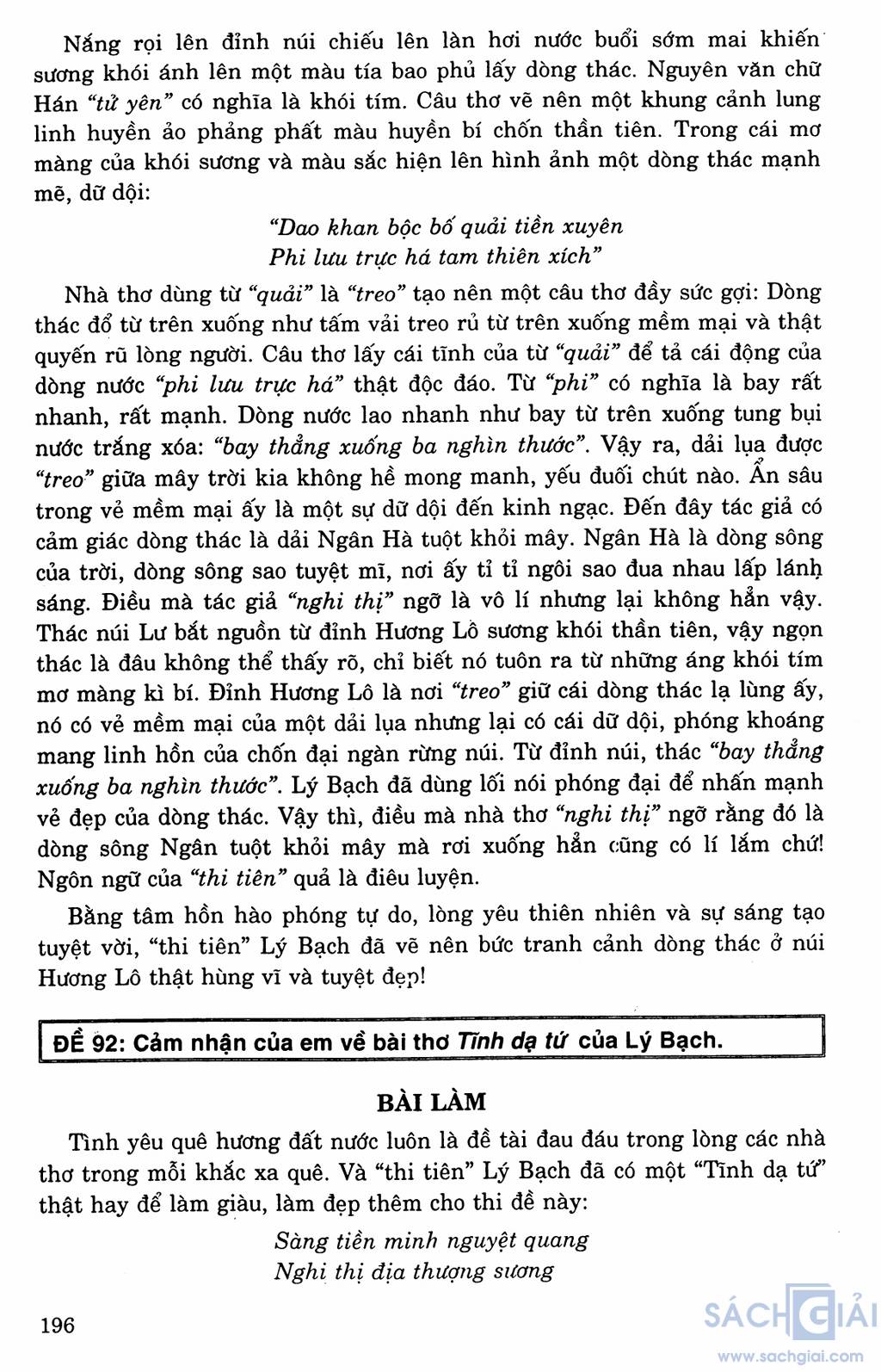 Nắng rọi lên đỉnh núi chiếu lên làn hơi nước buổi sớm mai khiến sương khói ánh lên một màu tía bao phủ lấy dòng thác. Nguyên văn chữ Hán "tử yên" có nghĩa là khói tím. Câu thơ vẽ nên một khung cảnh lung linh huyền ảo phảng phất màu huyền bí chốn thần tiên. Trong cái mơ màng của khói sương và màu sắc hiện lên hình ảnh một dòng thác mạnh mẽ, dữ dội:

"Dao khan bộc bố quải tiền xuyên
Phi lưu trực há tam thiên xích"

Nhà thơ dùng từ "quải" là "treo" tạo nên một câu thơ đầy sức gợi: Dòng thác đổ từ trên xuống như tấm vải treo rủ từ trên xuống mềm mại và thật quyến rũ lòng người. Câu thơ lấy cái tĩnh của từ "quải" để tả cái động của dòng nước "phi lưu trực há" thật độc đáo. Từ "phi" có nghĩa là bay rất nhanh, rất mạnh. Dòng nước lao nhanh như bay từ trên xuống tung bụi nước trắng xóa: "bay thẳng xuống ba nghìn thước". Vậy ra, dải lụa được "treo" giữa mây trời kia không hề mong manh, yếu đuối chút nào. Ẩn sâu trong vẻ mềm mại ấy là một sự dữ dội đến kinh ngạc. Đến đây tác giả có cảm giác dòng thác là dải Ngân Hà tuột khỏi mây. Ngân Hà là dòng sông của trời, dòng sông sao tuyệt mĩ, nơi ấy tỉ tỉ ngôi sao đua nhau lấp lánh sáng. Điều mà tác giả "nghi thị" ngỡ là vô lí nhưng lại không hẳn vậy. Thác núi Lư bắt nguồn từ đỉnh Hương Lô sương khói thần tiên, vậy ngọn thác là đâu không thể thấy rõ, chỉ biết nó tuôn ra từ những áng khói tím mơ màng kì bí. Đỉnh Hương Lô là nơi "treo" giữ cái dòng thác lạ lùng ấy, nó có vẻ mềm mại của một dải lụa nhưng lại có cái dữ dội, phóng khoáng mang linh hồn của chốn đại ngàn rừng núi. Từ đỉnh núi, thác "bay thẳng xuống ba nghìn thước". Lý Bạch đã dùng lối nói phóng đại để nhấn mạnh vẻ đẹp của dòng thác. Vậy thì, điều mà nhà thơ "nghi thị" ngỡ rằng đó là dòng sông Ngân tuột khỏi mây mà rơi xuống hẳn cũng có lí lắm chứ! Ngôn ngữ của "thi tiên" quả là điêu luyện.

Bằng tâm hồn hào phóng tự do, lòng yêu thiên nhiên và sự sáng tạo tuyệt vời, "thi tiên" Lý Bạch đã vẽ nên bức tranh cảnh dòng thác ở núi Hương Lô thật hùng vĩ và tuyệt đẹp!

ĐỀ 92: Cảm nhận của em về bài thơ Tĩnh dạ tứ của Lý Bạch.

BÀI LÀM

Tình yêu quê hương đất nước luôn là đề tài đau đáu trong lòng các nhà thơ trong mỗi khắc xa quê. Và "thi tiên" Lý Bạch đã có một "Tĩnh dạ tứ" thật hay để làm giàu, làm đẹp thêm cho thi đề này:

Sàng tiền minh nguyệt quang
Nghi thị địa thượng sương

196

SÁCH GIẢI
www.sachgiai.com